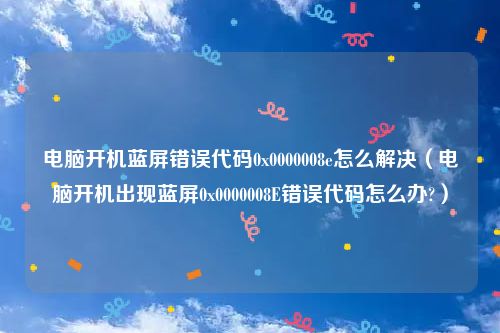 电脑开机蓝屏错误代码0x0000008e怎么解决（电脑开机出现蓝屏0x0000008E错误代码怎么办?）